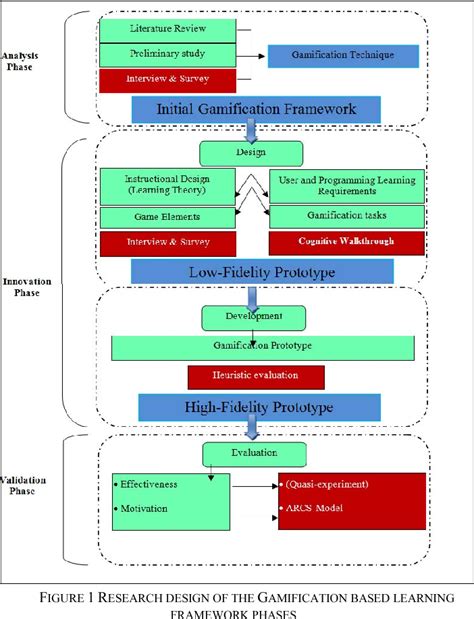 Analysis Phase

Literature Review

Preliminary study

Interview & Survey

Gamification Technique

Initial Gamification Framework

Innovation Phase

Design

Instructional Design (Learning Theory)

User and Programming Learning Requirements

Game Elements

Gamification tasks

Interview & Survey

Cognitive Walkthrough

Low-Fidelity Prototype

Development

Gamification Prototype

Heuristic evaluation

High-Fidelity Prototype

Validation Phase

Evaluation

• Effectiveness

• Motivation

• (Quasi-experiment)

• ARCS Model

FIGURE 1 RESEARCH DESIGN OF THE GAMIFICATION BASED LEARNING FRAMEWORK PHASES